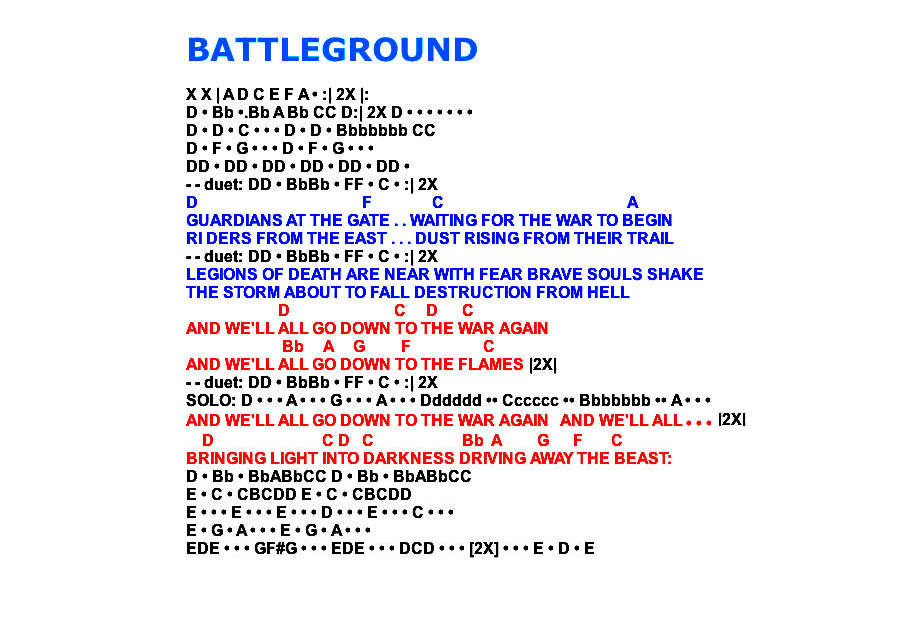 BATTLEGROUND

X X | A D C E F A • :| 2X |:
D • Bb •.Bb A Bb CC D:| 2X D • • • • • • •
D • D • C • • • D • D • Bbbbbbb CC
D • F • G • • • D • F • G • • •
DD • DD • DD • DD • DD • DD •
- - duet: DD • BbBb • FF • C • :| 2X
D F C A
GUARDIANS AT THE GATE . . WAITING FOR THE WAR TO BEGIN
RI DERS FROM THE EAST . . . DUST RISING FROM THEIR TRAIL
- - duet: DD • BbBb • FF • C • :| 2X
LEGIONS OF DEATH ARE NEAR WITH FEAR BRAVE SOULS SHAKE
THE STORM ABOUT TO FALL DESTRUCTION FROM HELL
D C D C
AND WE'LL ALL GO DOWN TO THE WAR AGAIN
Bb A G F C
AND WE'LL ALL GO DOWN TO THE FLAMES |2X|
- - duet: DD • BbBb • FF • C • :| 2X
SOLO: D • • • A • • • G • • • A • • • Dddddd •• Cccccc •• Bbbbbbb •• A • • •
AND WE'LL ALL GO DOWN TO THE WAR AGAIN AND WE'LL ALL • • • |2X|
D C D C Bb A G F C
BRINGING LIGHT INTO DARKNESS DRIVING AWAY THE BEAST:
D • Bb • BbABbCC D • Bb • BbABbCC
E • C • CBCDD E • C • CBCDD
E • • • E • • • E • • • D • • • E • • • C • • •
E • G • A • • • E • G • A • • •
EDE • • • GF#G • • • EDE • • • DCD • • • [2X] • • • E • D • E